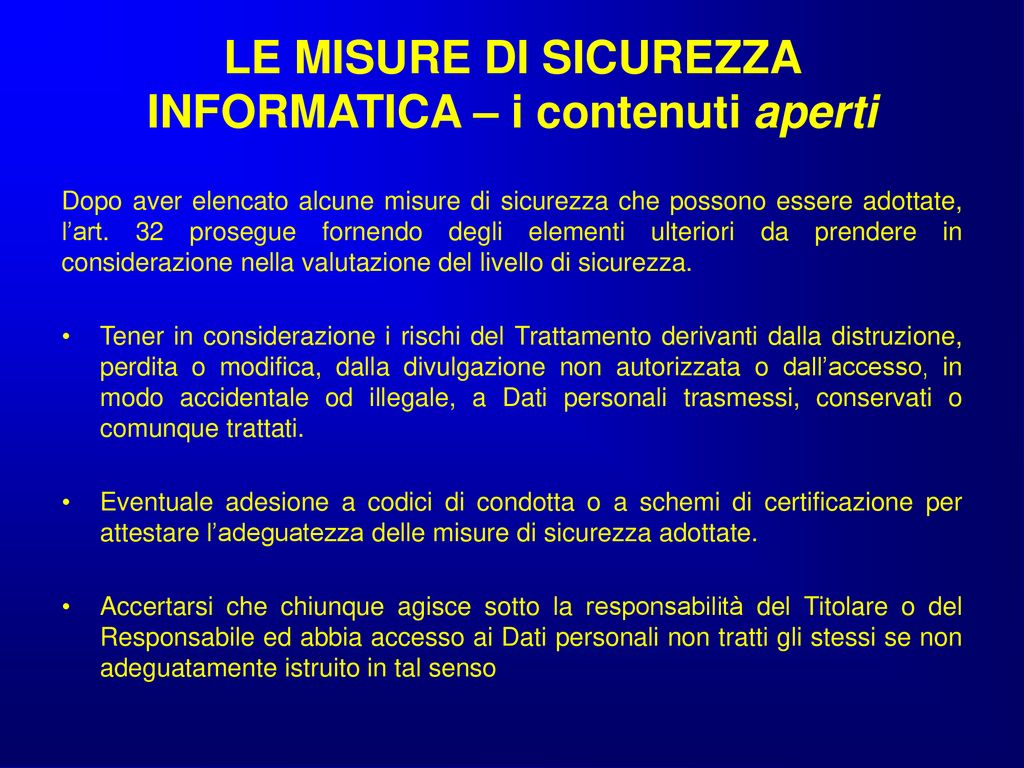 LE MISURE DI SICUREZZA INFORMATICA – i contenuti aperti

Dopo aver elencato alcune misure di sicurezza che possono essere adottate, l’art. 32 prosegue fornendo degli elementi ulteriori da prendere in considerazione nella valutazione del livello di sicurezza.

• Tener in considerazione i rischi del Trattamento derivanti dalla distruzione, perdita o modifica, dalla divulgazione non autorizzata o dall’accesso, in modo accidentale od illegale, a Dati personali trasmessi, conservati o comunque trattati.

• Eventuale adesione a codici di condotta o a schemi di certificazione per attestare l’adeguatezza delle misure di sicurezza adottate.

• Accertarsi che chiunque agisce sotto la responsabilità del Titolare o del Responsabile ed abbia accesso ai Dati personali non tratti gli stessi se non adeguatamente istruito in tal senso